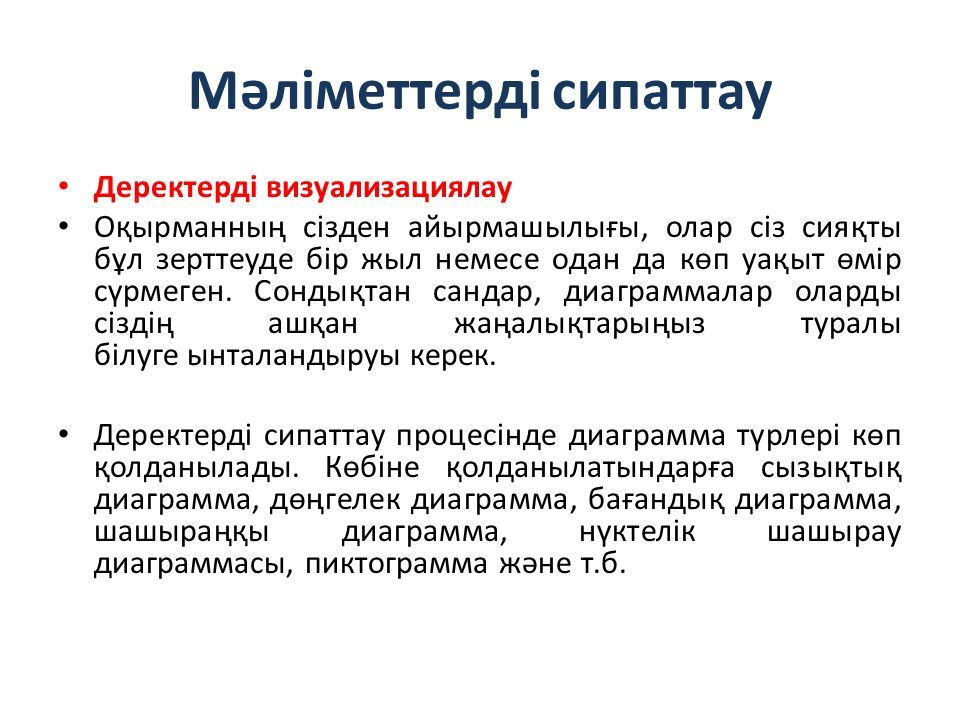 Мәліметтерді сипаттау

• Деректерді визуализациялау

• Оқырманның сізден айырмашылығы, олар сіз сияқты бұл зерттеуде бір жыл немесе одан да көп уақыт өмір сүрмеген. Сондықтан сандар, диаграммалар оларды сіздің ашқан жаңалықтарыңыз туралы білуге ынталандыруы керек.

• Деректерді сипаттау процесінде диаграмма түрлері көп қолданылады. Көбіне қолданылатындарға сызықтық диаграмма, дөңгелек диаграмма, бағандық диаграмма, шашыраңқы диаграмма, нүктелік шашырау диаграммасы, пиктограмма және т.б.